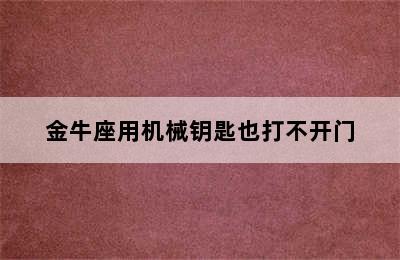 金牛座用机械钥匙也打不开门